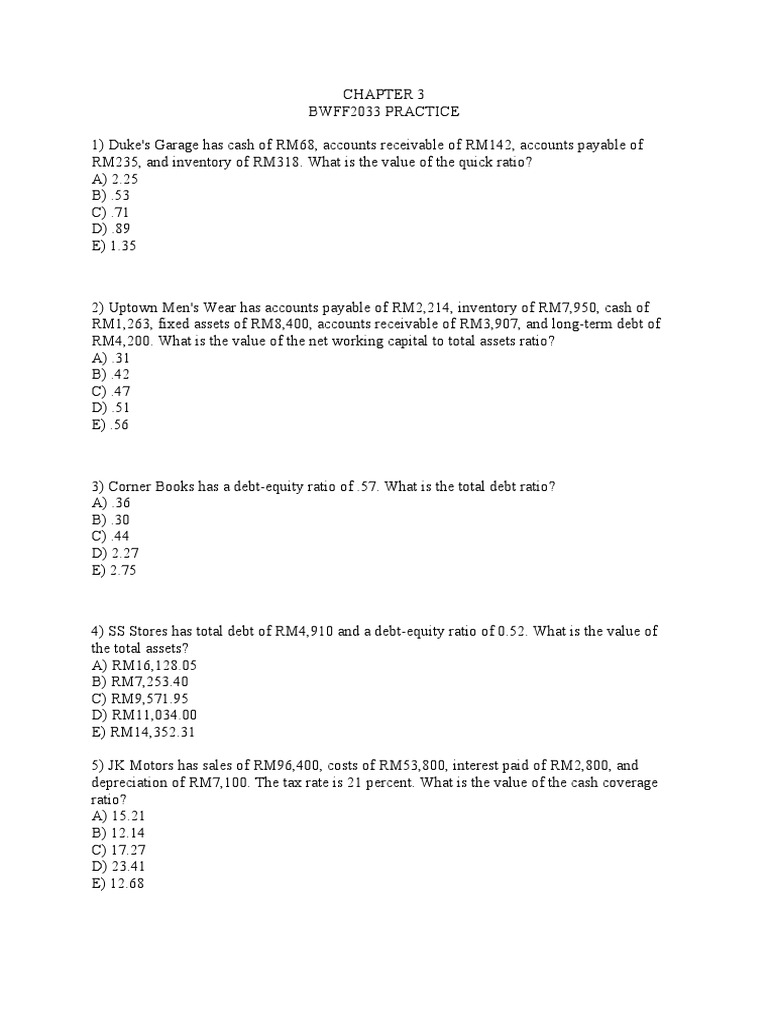 CHAPTER 3
BWFF2033 PRACTICE

1) Duke's Garage has cash of RM68, accounts receivable of RM142, accounts payable of RM235, and inventory of RM318. What is the value of the quick ratio?
A) 2.25
B) .53
C) .71
D) .89
E) 1.35

2) Uptown Men's Wear has accounts payable of RM2,214, inventory of RM7,950, cash of RM1,263, fixed assets of RM8,400, accounts receivable of RM3,907, and long-term debt of RM4,200. What is the value of the net working capital to total assets ratio?
A) .31
B) .42
C) .47
D) .51
E) .56

3) Corner Books has a debt-equity ratio of .57. What is the total debt ratio?
A) .36
B) .30
C) .44
D) 2.27
E) 2.75

4) SS Stores has total debt of RM4,910 and a debt-equity ratio of 0.52. What is the value of the total assets?
A) RM16,128.05
B) RM7,253.40
C) RM9,571.95
D) RM11,034.00
E) RM14,352.31

5) JK Motors has sales of RM96,400, costs of RM53,800, interest paid of RM2,800, and depreciation of RM7,100. The tax rate is 21 percent. What is the value of the cash coverage ratio?
A) 15.21
B) 12.14
C) 17.27
D) 23.41
E) 12.68